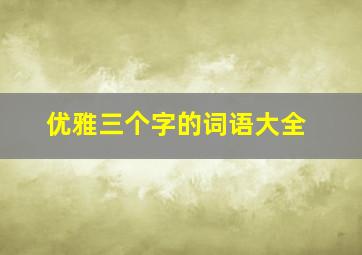 优雅三个字的词语大全